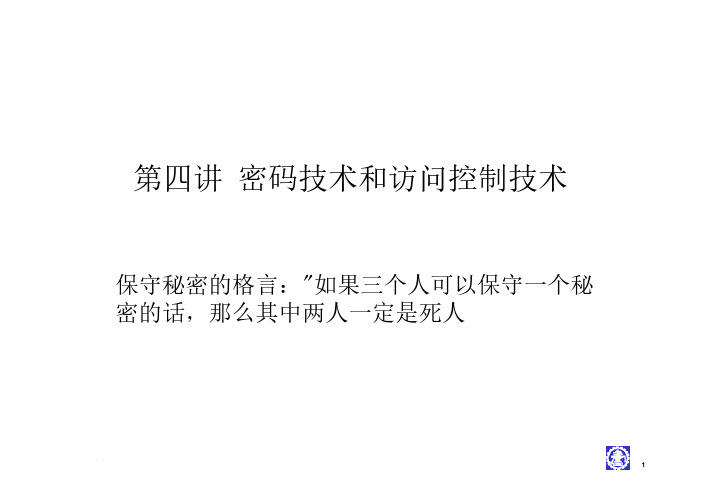 第四讲 密码技术和访问控制技术

保守秘密的格言："如果三个人可以保守一个秘密的话，那么其中两人一定是死人

1